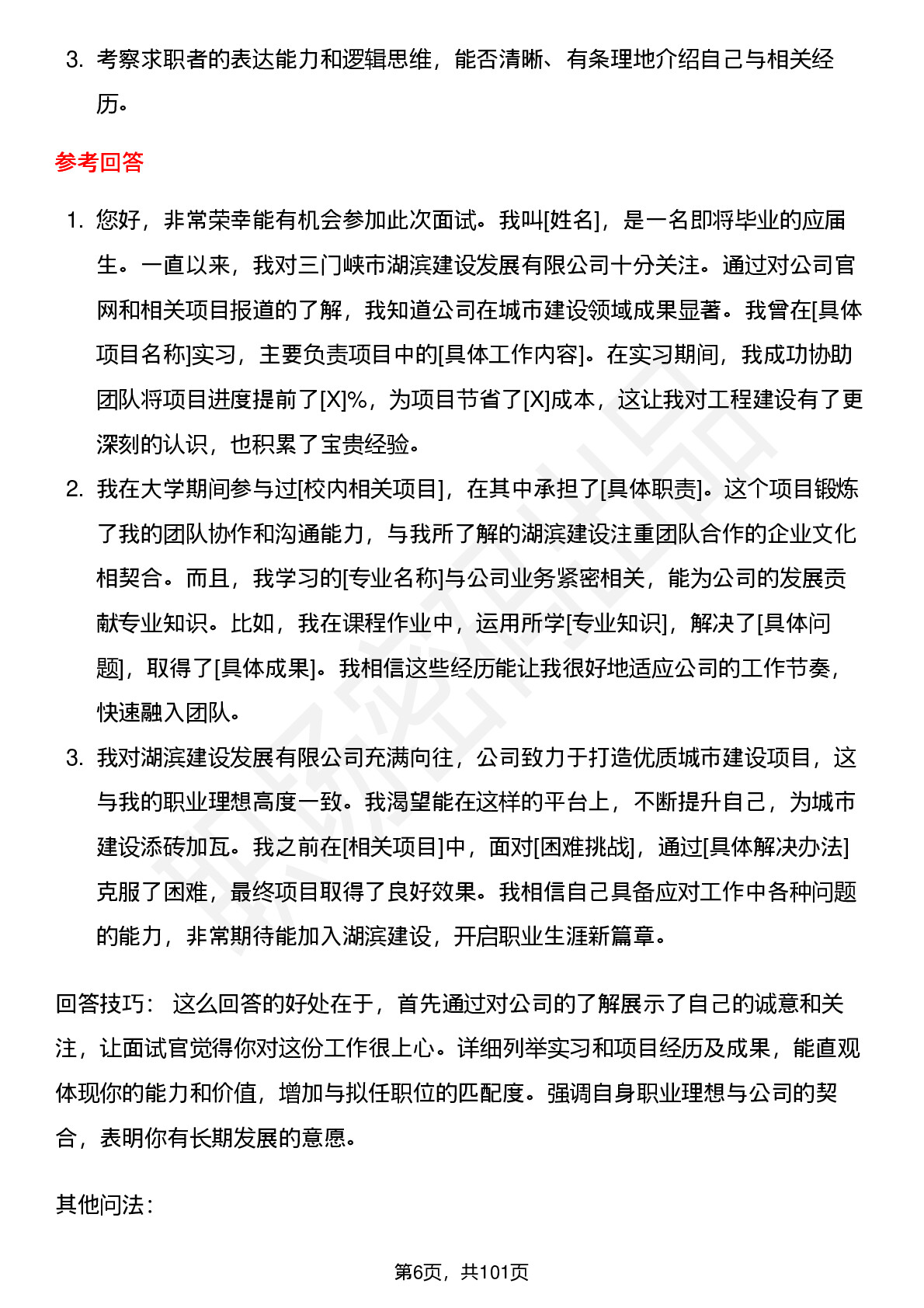 3. 考察求职者的表达能力和逻辑思维，能否清晰、有条理地介绍自己与相关经历。

参考回答

1. 您好，非常荣幸能有机会参加此次面试。我叫[姓名]，是一名即将毕业的应届生。一直以来，我对三门峡市湖滨建设发展有限公司十分关注。通过对公司官网和相关项目报道的了解，我知道公司在城市建设领域成果显著。我曾在[具体项目名称]实习，主要负责项目中的[具体工作内容]。在实习期间，我成功协助团队将项目进度提前了[X]%，为项目节省了[X]成本，这让我对工程建设有了更深刻的认识，也积累了宝贵经验。
2. 我在大学期间参与过[校内相关项目]，在其中承担了[具体职责]。这个项目锻炼了我的团队协作和沟通能力，与我所了解的湖滨建设注重团队合作的企业文化相契合。而且，我学习的[专业名称]与公司业务紧密相关，能为公司的发展贡献专业知识。比如，我在课程作业中，运用所学[专业知识]，解决了[具体问题]，取得了[具体成果]。我相信这些经历能让我很好地适应公司的工作节奏，快速融入团队。
3. 我对湖滨建设发展有限公司充满向往，公司致力于打造优质城市建设项目，这与我的职业理想高度一致。我渴望能在这样的平台上，不断提升自己，为城市建设添砖加瓦。我之前在[相关项目]中，面对[困难挑战]，通过[具体解决办法]克服了困难，最终项目取得了良好效果。我相信自己具备应对工作中各种问题的能力，非常期待能加入湖滨建设，开启职业生涯新篇章。

回答技巧： 这么回答的好处在于，首先通过对公司的了解展示了自己的诚意和关注，让面试官觉得你对这份工作很上心。详细列举实习和项目经历及成果，能直观体现你的能力和价值，增加与拟任职位的匹配度。强调自身职业理想与公司的契合，表明你有长期发展的意愿。

其他问法：

第6页，共101页